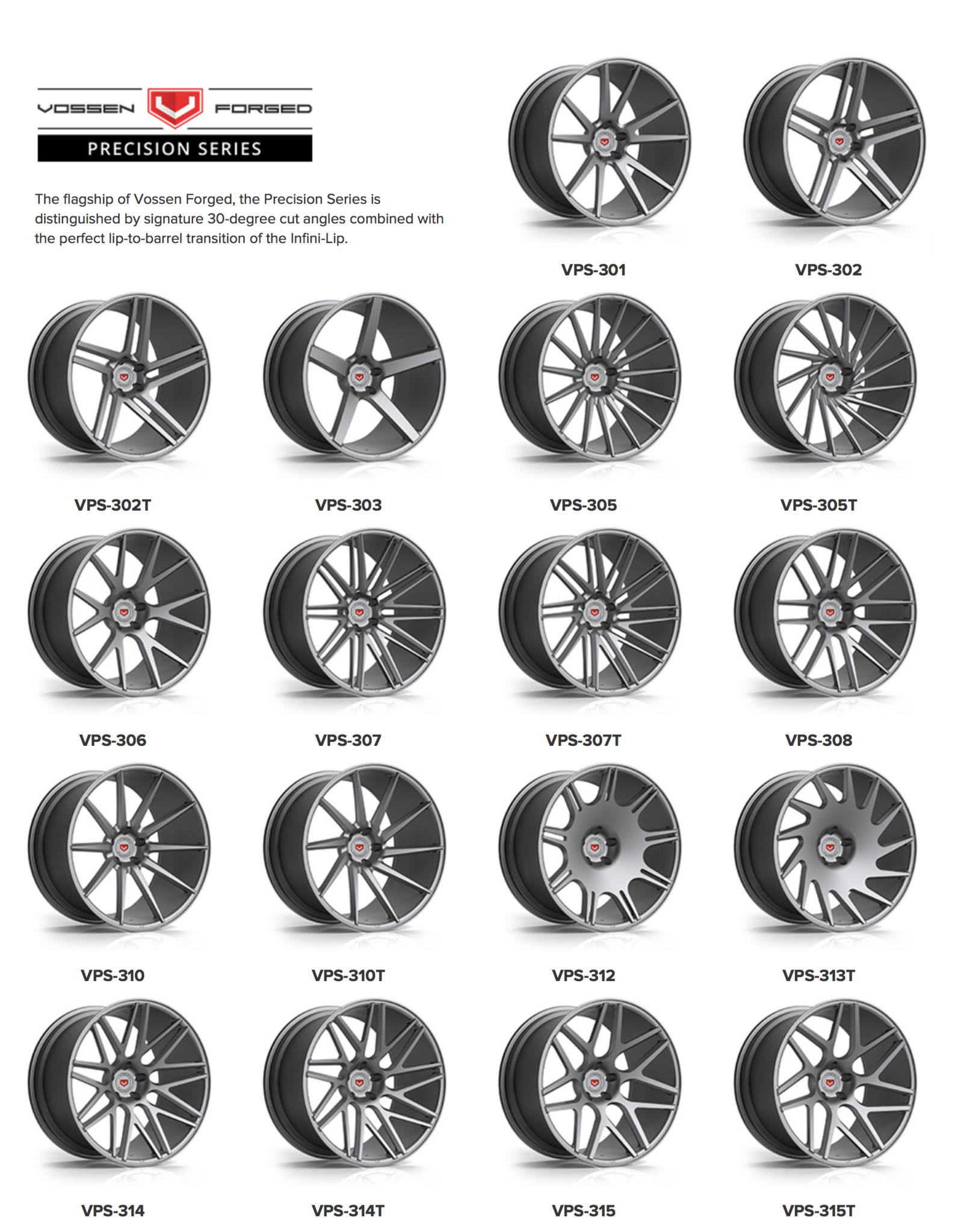 VOSSEN FORGED
PRECISION SERIES

The flagship of Vossen Forged, the Precision Series is distinguished by signature 30-degree cut angles combined with the perfect lip-to-barrel transition of the Infini-Lip.

VPS-301

VPS-302

VPS-302T

VPS-303

VPS-305

VPS-305T

VPS-306

VPS-307

VPS-307T

VPS-308

VPS-310

VPS-310T

VPS-312

VPS-313T

VPS-314

VPS-314T

VPS-315

VPS-315T